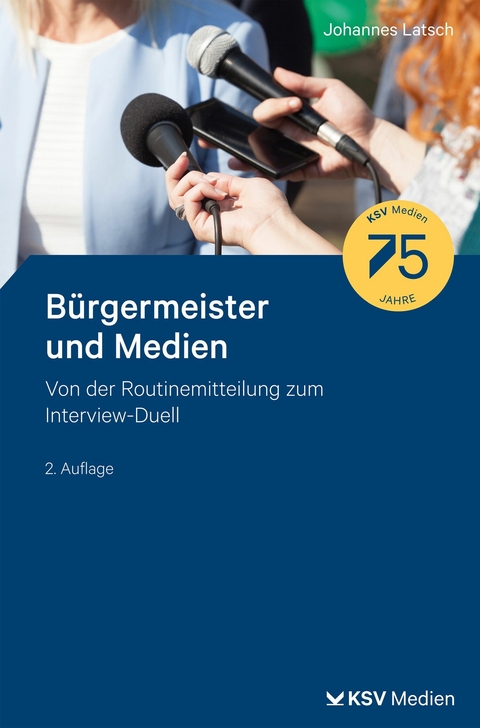 Johannes Latsch

KSV Medien
75
JAHRE

Bürgermeister und Medien

Von der Routinemitteilung zum Interview-Duell

2. Auflage

KSV Medien